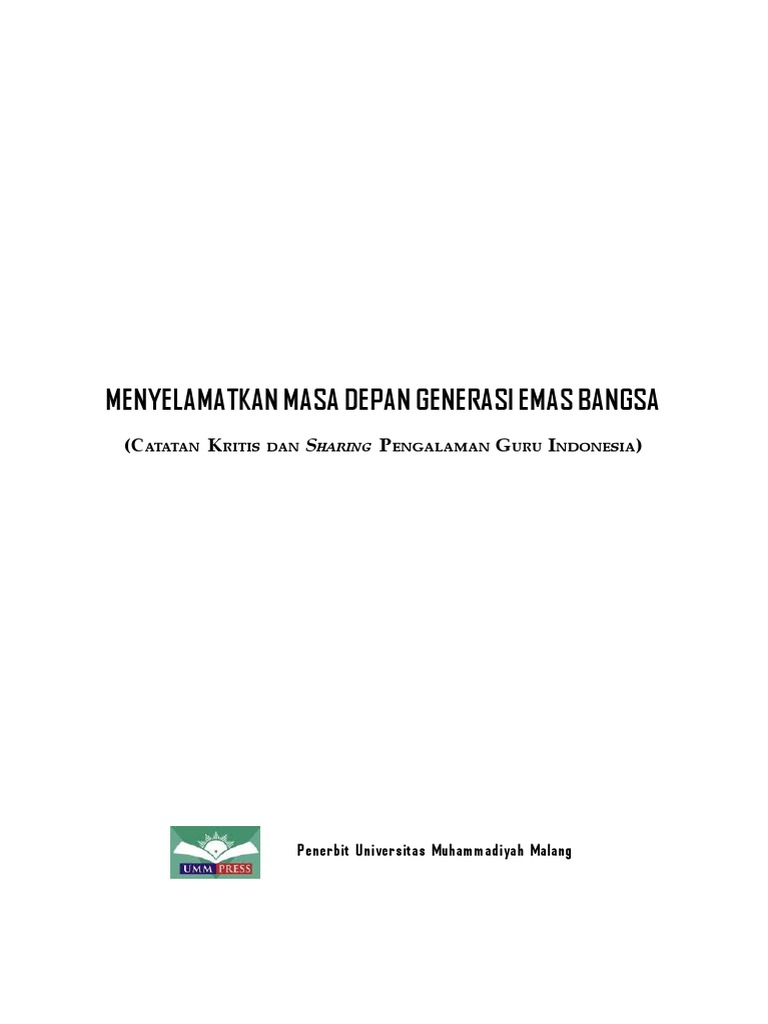 MENYELAMATKAN MASA DEPAN GENERASI EMAS BANGSA

(Catatan Kritis dan Sharing Pengalaman Guru Indonesia)

UMM PRESS

Penerbit Universitas Muhammadiyah Malang